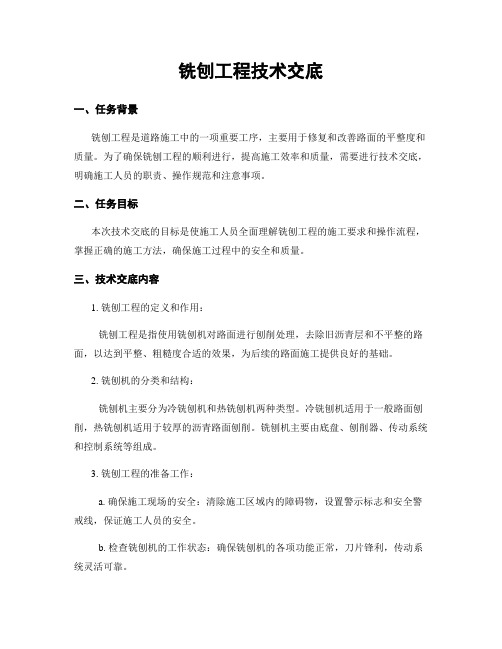 铣刨工程技术交底

一、任务背景

铣刨工程是道路施工中的一项重要工序，主要用于修复和改善路面的平整度和质量。为了确保铣刨工程的顺利进行，提高施工效率和质量，需要进行技术交底，明确施工人员的职责、操作规范和注意事项。

二、任务目标

本次技术交底的目标是使施工人员全面理解铣刨工程的施工要求和操作流程，掌握正确的施工方法，确保施工过程中的安全和质量。

三、技术交底内容

1. 铣刨工程的定义和作用：

铣刨工程是指使用铣刨机对路面进行刨削处理，去除旧沥青层和不平整的路面，以达到平整、粗糙度合适的效果，为后续的路面施工提供良好的基础。

2. 铣刨机的分类和结构：

铣刨机主要分为冷铣刨机和热铣刨机两种类型。冷铣刨机适用于一般路面刨削，热铣刨机适用于较厚的沥青路面刨削。铣刨机主要由底盘、刨削器、传动系统和控制系统等组成。

3. 铣刨工程的准备工作：

a. 确保施工现场的安全：清除施工区域内的障碍物，设置警示标志和安全警戒线，保证施工人员的安全。

b. 检查铣刨机的工作状态：确保铣刨机的各项功能正常，刀片锋利，传动系统灵活可靠。